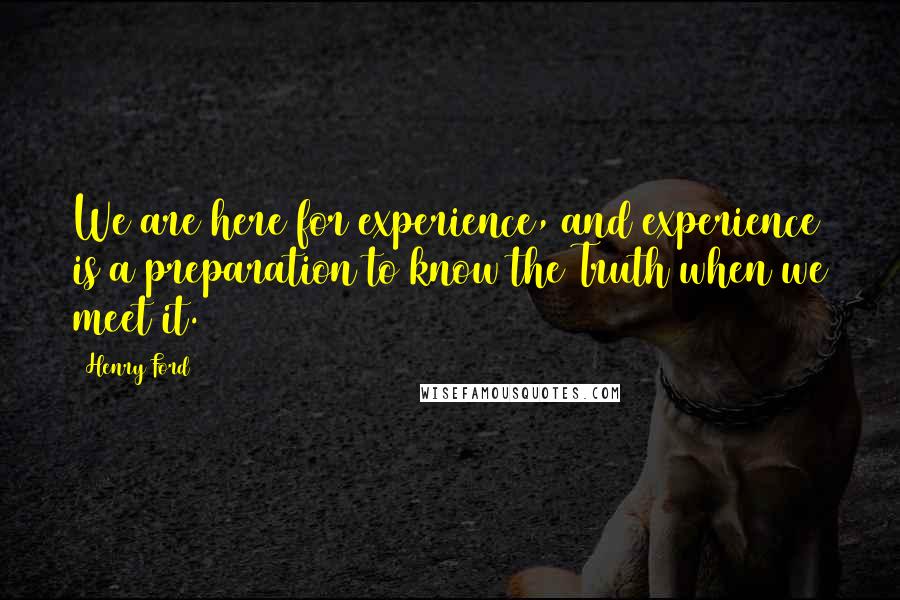 We are here for experience, and experience is a preparation to know the Truth when we meet it.

Henry Ford

WISEFAMOUSQUOTES.COM